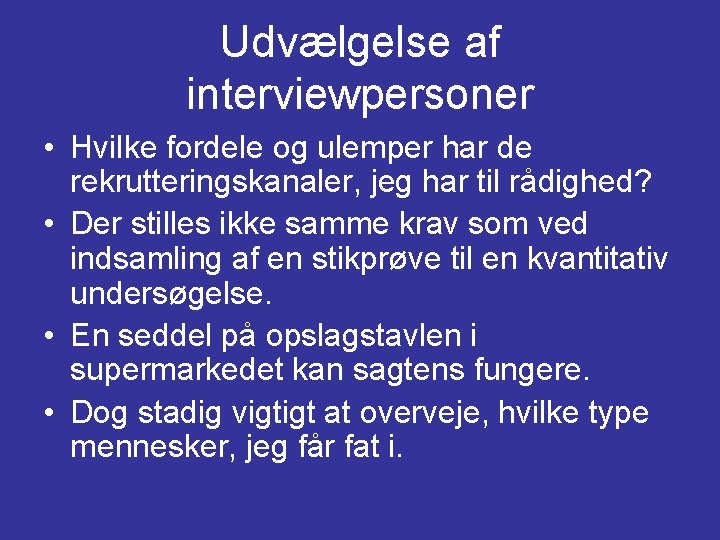 Udvælgelse af interviewpersoner

• Hvilke fordele og ulemper har de rekrutteringskanaler, jeg har til rådighed?
• Der stilles ikke samme krav som ved indsamling af en stikprøve til en kvantitativ undersøgelse.
• En seddel på opslagstavlen i supermarkedet kan sagtens fungere.
• Dog stadig vigtigt at overveje, hvilke type mennesker, jeg får fat i.